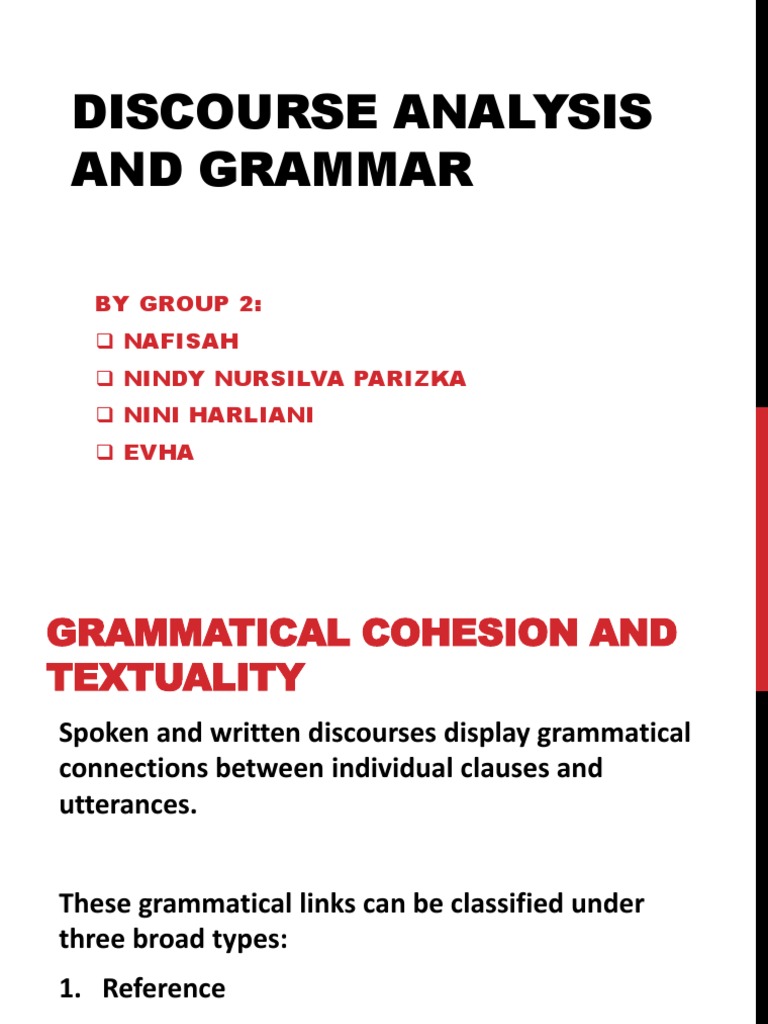 DISCOURSE ANALYSIS AND GRAMMAR

BY GROUP 2:
❑ NAFISAH
❑ NINDY NURSILVA PARIZKA
❑ NINI HARLIANI
❑ EVHA

GRAMMATICAL COHESION AND TEXTUALITY

Spoken and written discourses display grammatical connections between individual clauses and utterances.

These grammatical links can be classified under three broad types:

1. Reference